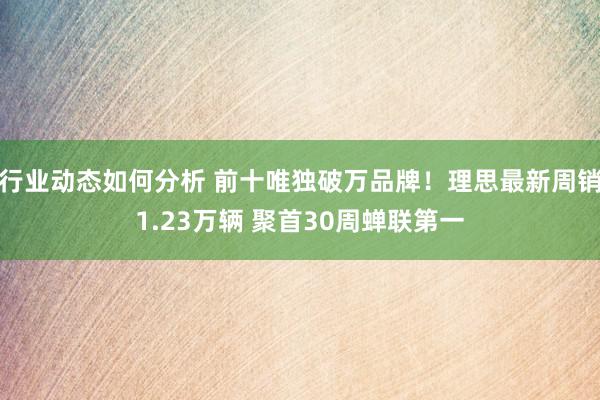 行业动态如何分析 前十唯独破万品牌！理思最新周销1.23万辆 聚首30周蝉联第一